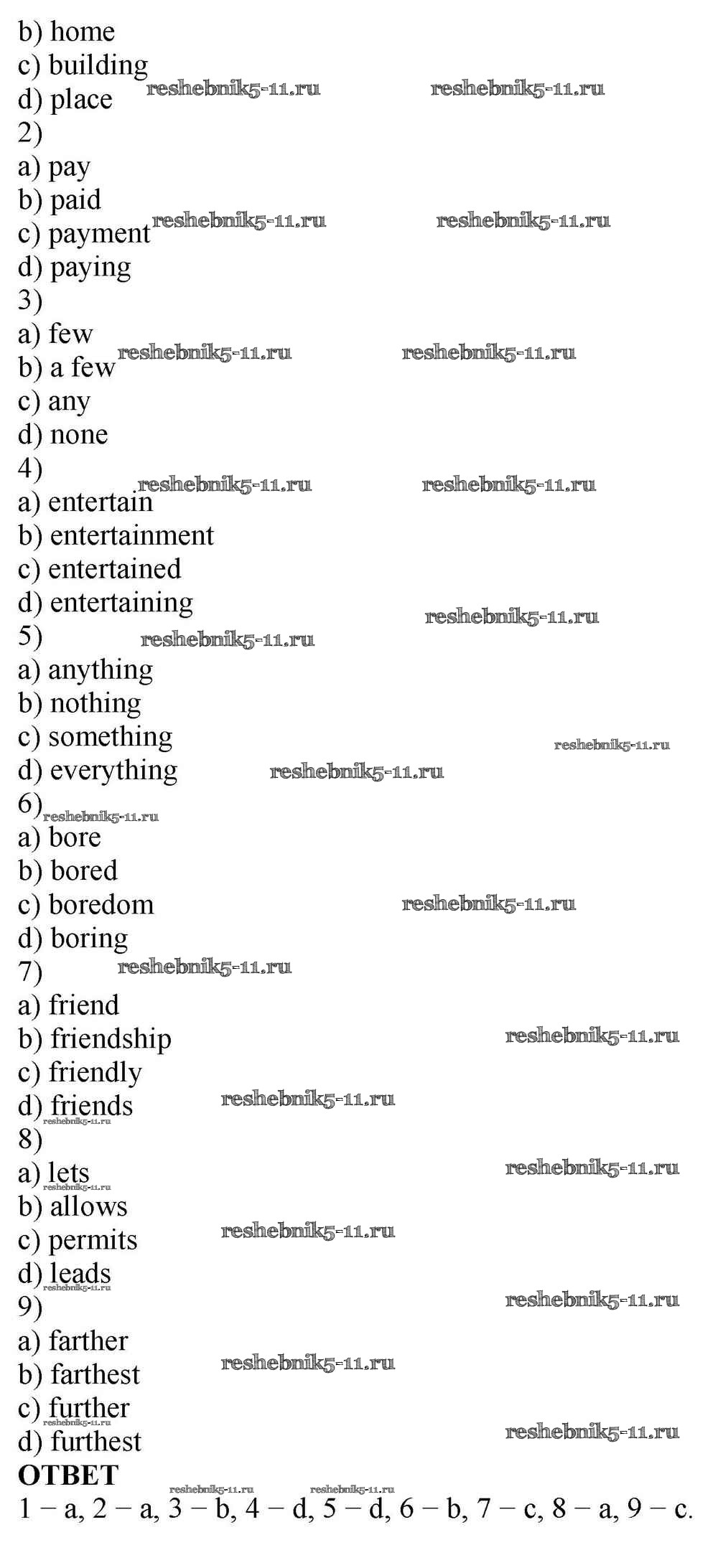 b) home
c) building
d) place reshebnik5-11.ru reshebnik5-11.ru
2)
a) pay
b) paid
c) payment reshebnik5-11.ru reshebnik5-11.ru
d) paying
3)
a) few
b) a few reshebnik5-11.ru reshebnik5-11.ru
c) any
d) none
4)
reshebnik5-11.ru reshebnik5-11.ru
a) entertain
b) entertainment
c) entertained
d) entertaining
reshebnik5-11.ru
5) reshebnik5-11.ru
a) anything
b) nothing
c) something reshebnik5-11.ru
d) everything reshebnik5-11.ru
6) reshebnik5-11.ru
a) bore
b) bored
c) boredom reshebnik5-11.ru
d) boring
7) reshebnik5-11.ru
a) friend
b) friendship reshebnik5-11.ru
c) friendly
d) friends reshebnik5-11.ru
reshebnik5-11.ru
8)
a) lets reshebnik5-11.ru
reshebnik5-11.ru
b) allows
c) permits reshebnik5-11.ru
d) leads
reshebnik5-11.ru
9) reshebnik5-11.ru
a) farther
b) farthest reshebnik5-11.ru
c) further
reshebnik5-11.ru
d) furthest reshebnik5-11.ru
ОТВЕТ
reshebnik5-11.ru reshebnik5-11.ru
1 – a, 2 – a, 3 – b, 4 – d, 5 – d, 6 – b, 7 – c, 8 – a, 9 – c.